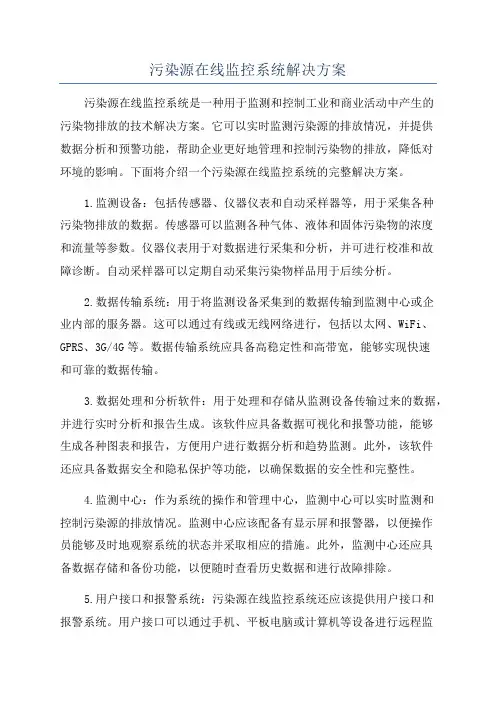 污染源在线监控系统解决方案

污染源在线监控系统是一种用于监测和控制工业和商业活动中产生的污染物排放的技术解决方案。它可以实时监测污染源的排放情况，并提供数据分析和预警功能，帮助企业更好地管理和控制污染物的排放，降低对环境的影响。下面将介绍一个污染源在线监控系统的完整解决方案。

1.监测设备：包括传感器、仪器仪表和自动采样器等，用于采集各种污染物排放的数据。传感器可以监测各种气体、液体和固体污染物的浓度和流量等参数。仪器仪表用于对数据进行采集和分析，并可进行校准和故障诊断。自动采样器可以定期自动采集污染物样品用于后续分析。

2.数据传输系统：用于将监测设备采集到的数据传输到监测中心或企业内部的服务器。这可以通过有线或无线网络进行，包括以太网、WiFi、GPRS、3G/4G等。数据传输系统应具备高稳定性和高带宽，能够实现快速和可靠的数据传输。

3.数据处理和分析软件：用于处理和存储从监测设备传输过来的数据，并进行实时分析和报告生成。该软件应具备数据可视化和报警功能，能够生成各种图表和报告，方便用户进行数据分析和趋势监测。此外，该软件还应具备数据安全和隐私保护等功能，以确保数据的安全性和完整性。

4.监测中心：作为系统的操作和管理中心，监测中心可以实时监测和控制污染源的排放情况。监测中心应该配备有显示屏和报警器，以便操作员能够及时地观察系统的状态并采取相应的措施。此外，监测中心还应具备数据存储和备份功能，以便随时查看历史数据和进行故障排除。

5.用户接口和报警系统：污染源在线监控系统还应该提供用户接口和报警系统。用户接口可以通过手机、平板电脑或计算机等设备进行远程监